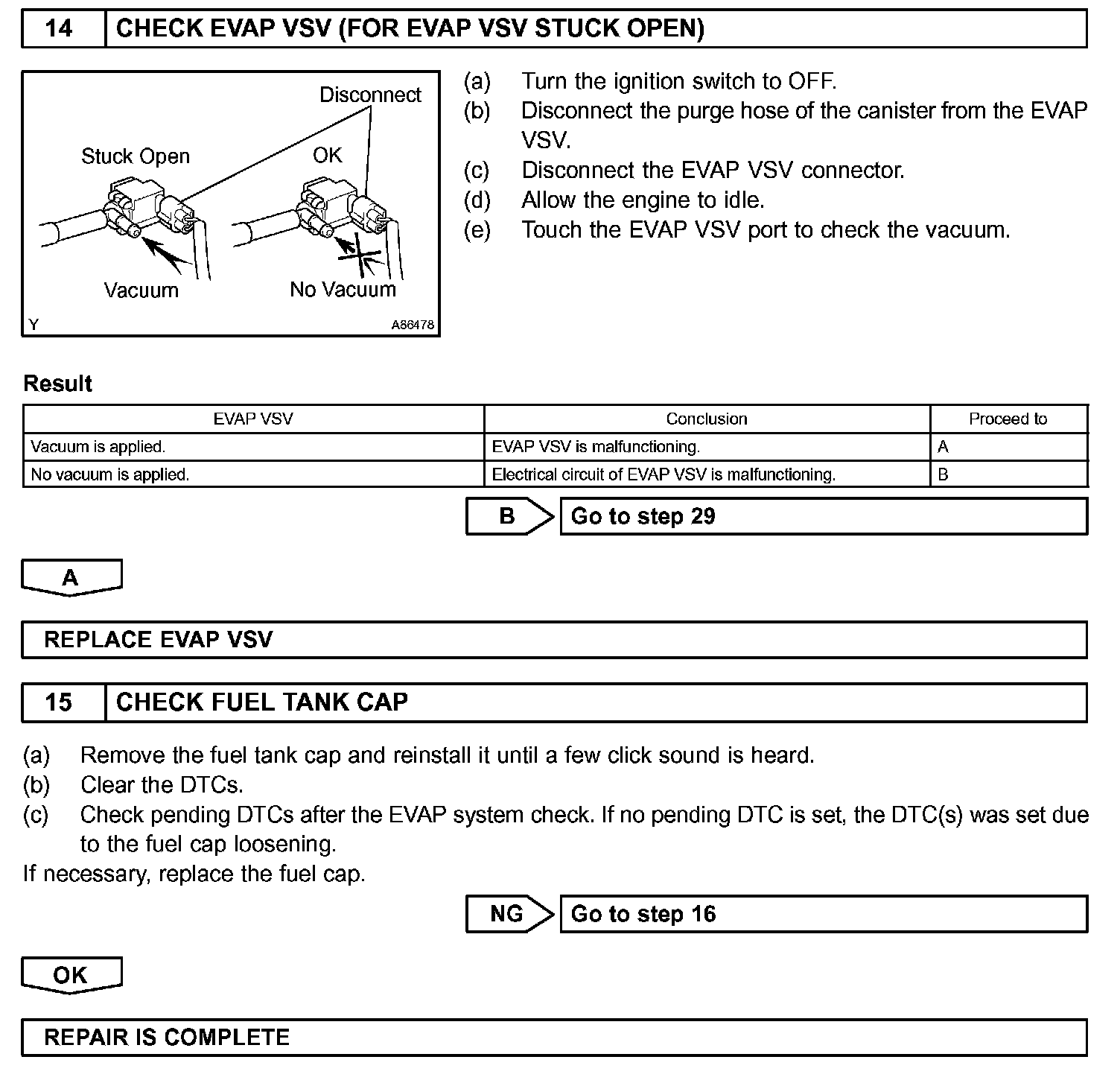 14 CHECK EVAP VSV (FOR EVAP VSV STUCK OPEN)

Disconnect
Stuck Open
OK
Vacuum
No Vacuum
Y
A86478

(a) Turn the ignition switch to OFF.
(b) Disconnect the purge hose of the canister from the EVAP VSV.
(c) Disconnect the EVAP VSV connector.
(d) Allow the engine to idle.
(e) Touch the EVAP VSV port to check the vacuum.

Result

| EVAP VSV | Conclusion | Proceed to |
|---|---|---|
| Vacuum is applied. | EVAP VSV is malfunctioning. | A |
| No vacuum is applied. | Electrical circuit of EVAP VSV is malfunctioning. | B |

B Go to step 29

A

REPLACE EVAP VSV

15 CHECK FUEL TANK CAP

(a) Remove the fuel tank cap and reinstall it until a few click sound is heard.
(b) Clear the DTCs.
(c) Check pending DTCs after the EVAP system check. If no pending DTC is set, the DTC(s) was set due to the fuel cap loosening.
If necessary, replace the fuel cap.

NG Go to step 16

OK

REPAIR IS COMPLETE